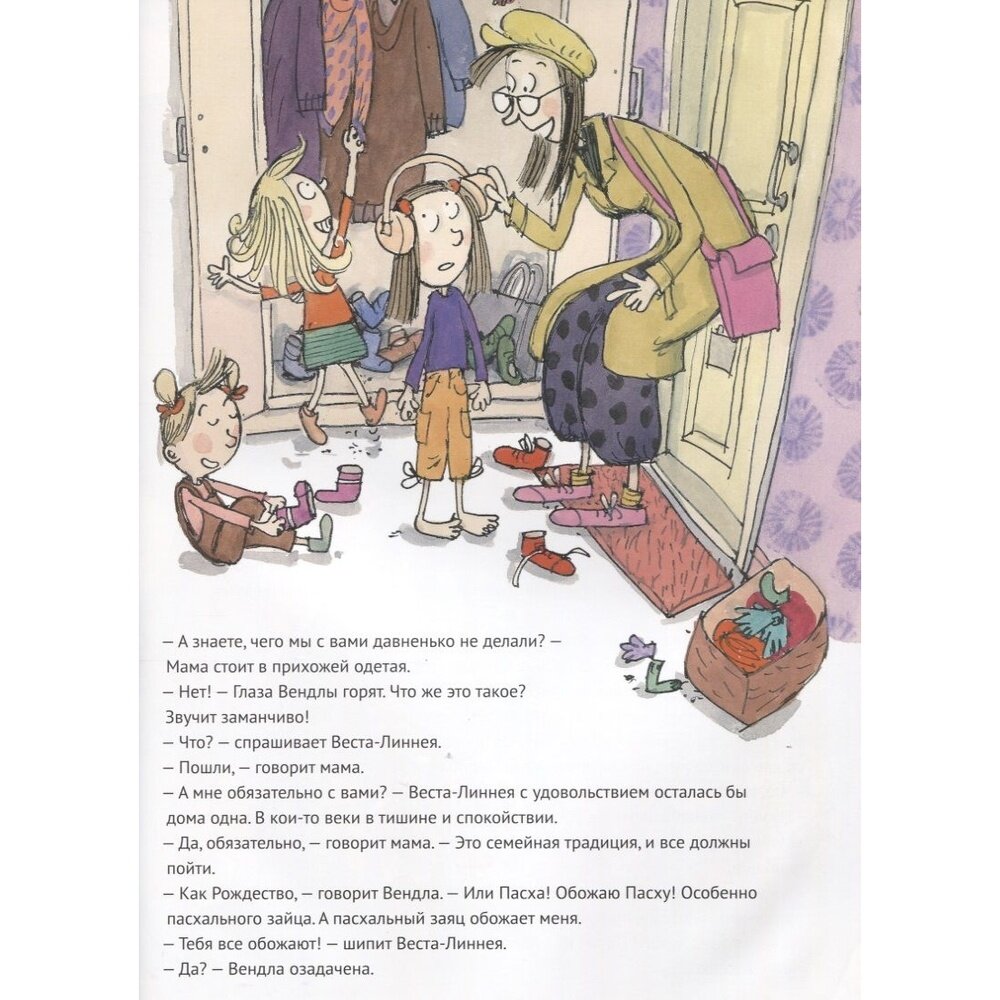 – А знаете, чего мы с вами давненько не делали? – Мама стоит в прихожей одетая.
– Нет! – Глаза Вендлы горят. Что же это такое? Звучит заманчиво!
– Что? – спрашивает Веста-Линнея.
– Пошли, – говорит мама.
– А мне обязательно с вами? – Веста-Линнея с удовольствием осталась бы дома одна. В кои-то веки в тишине и спокойствии.
– Да, обязательно, – говорит мама. – Это семейная традиция, и все должны пойти.
– Как Рождество, – говорит Вендла. – Или Пасха! Обожаю Пасху! Особенно пасхального зайца. А пасхальный заяц обожает меня.
– Тебя все обожают! – шипит Веста-Линнея.
– Да? – Вендла озадачена.